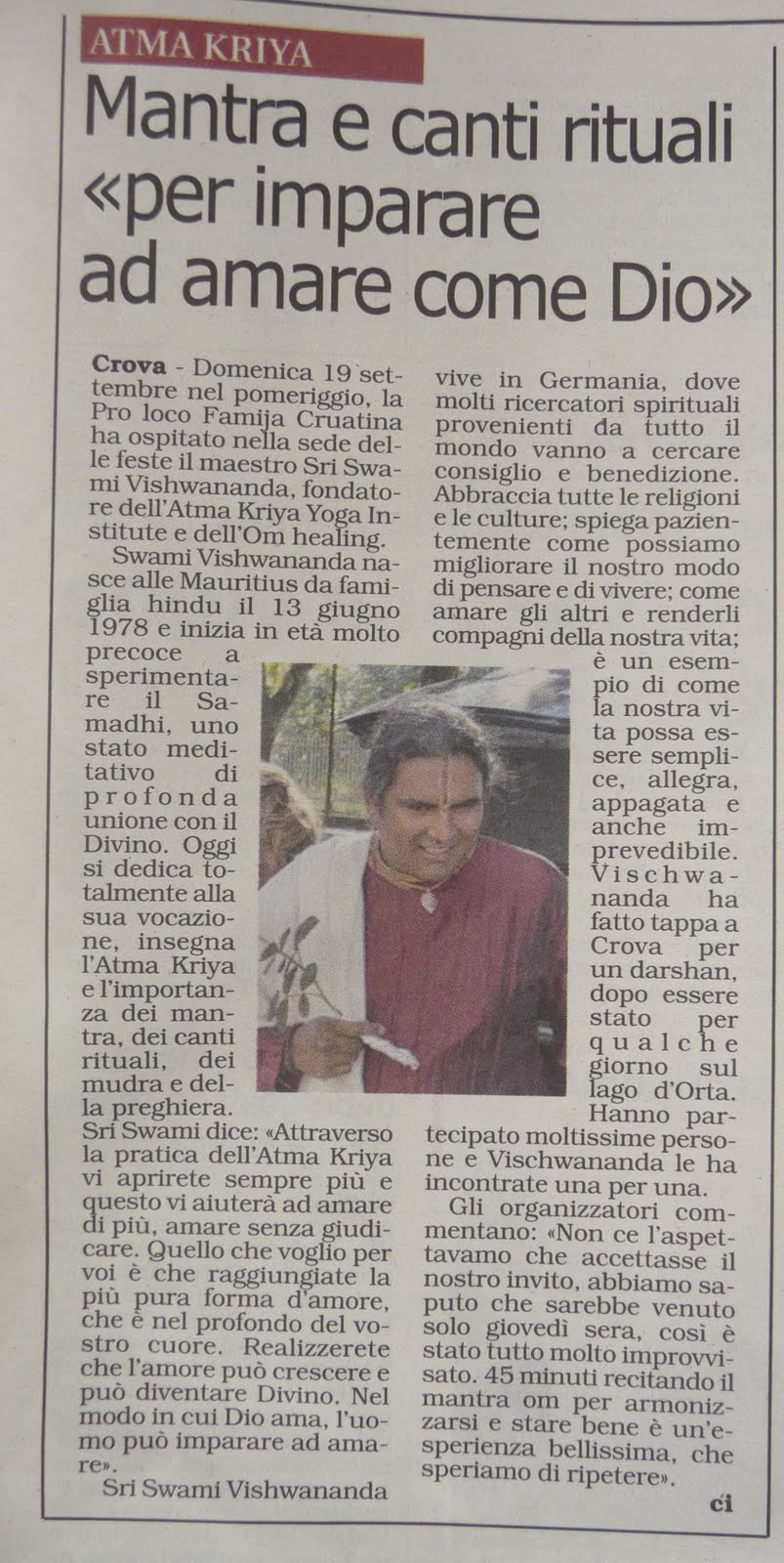 ATMA KRIYA

Mantra e canti rituali «per imparare ad amare come Dio»

Crova - Domenica 19 settembre nel pomeriggio, la Pro loco Famija Cruatina ha ospitato nella sede delle feste il maestro Sri Swami Vishwananda, fondatore dell'Atma Kriya Yoga Institute e dell'Om healing.

Swami Vishwananda nasce alle Mauritius da famiglia hindu il 13 giugno 1978 e inizia in età molto precoce a sperimentare il Samadhi, uno stato meditativo di profonda unione con il Divino. Oggi si dedica totalmente alla sua vocazione, insegna l'Atma Kriya e l'importanza dei mantra, dei canti rituali, dei mudra e della preghiera.

Sri Swami dice: «Attraverso la pratica dell'Atma Kriya vi aprirete sempre più e questo vi aiuterà ad amare di più, amare senza giudicare. Quello che voglio per voi è che raggiungiate la più pura forma d'amore, che è nel profondo del vostro cuore. Realizzerete che l'amore può crescere e può diventare Divino. Nel modo in cui Dio ama, l'uomo può imparare ad amare».

Sri Swami Vishwananda vive in Germania, dove molti ricercatori spirituali provenienti da tutto il mondo vanno a cercare consiglio e benedizione. Abbraccia tutte le religioni e le culture; spiega pazientemente come possiamo migliorare il nostro modo di pensare e di vivere; come amare gli altri e renderli compagni della nostra vita; è un esempio di come la nostra vita possa essere semplice, allegra, appagata e anche imprevedibile. Vischwananda ha fatto tappa a Crova per un darshan, dopo essere stato per qualche giorno sul lago d'Orta. Hanno partecipato moltissime persone e Vischwananda le ha incontrate una per una.

Gli organizzatori commentano: «Non ce l'aspettavamo che accettasse il nostro invito, abbiamo saputo che sarebbe venuto solo giovedì sera, così è stato tutto molto improvvisato. 45 minuti recitando il mantra om per armonizzarsi e stare bene è un'esperienza bellissima, che speriamo di ripetere».

ci